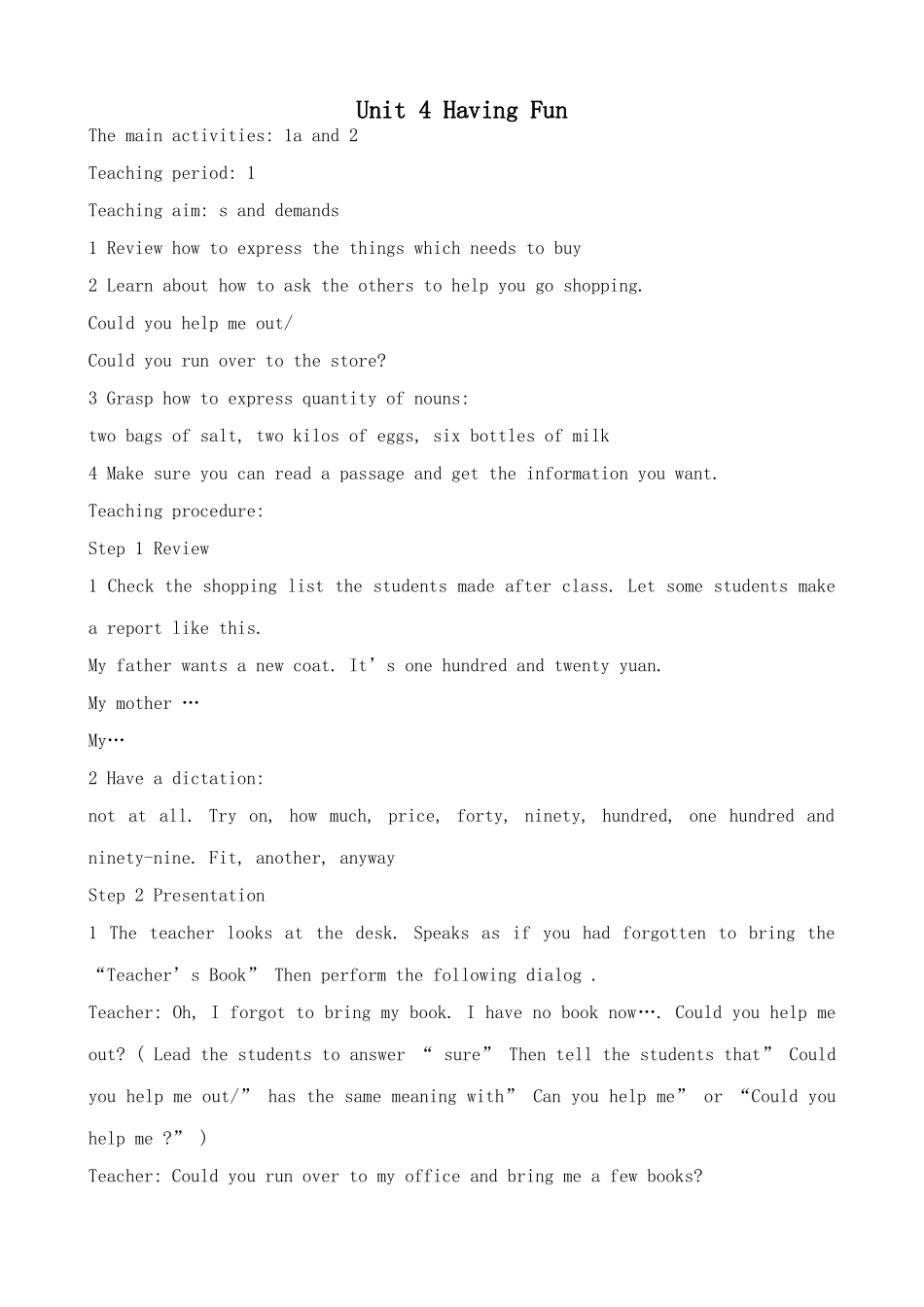 Unit 4 Having Fun

The main activities: 1a and 2

Teaching period: 1

Teaching aim: s and demands

1 Review how to express the things which needs to buy

2 Learn about how to ask the others to help you go shopping.

Could you help me out/

Could you run over to the store?

3 Grasp how to express quantity of nouns:

two bags of salt, two kilos of eggs, six bottles of milk

4 Make sure you can read a passage and get the information you want.

Teaching procedure:

Step 1 Review

1 Check the shopping list the students made after class. Let some students make a report like this.

My father wants a new coat. It's one hundred and twenty yuan.

My mother …

My…

2 Have a dictation:

not at all. Try on, how much, price, forty, ninety, hundred, one hundred and ninety-nine. Fit, another, anyway

Step 2 Presentation

1 The teacher looks at the desk. Speaks as if you had forgotten to bring the "Teacher's Book" Then perform the following dialog .

Teacher: Oh, I forgot to bring my book. I have no book now…. Could you help me out? ( Lead the students to answer " sure" Then tell the students that" Could you help me out/" has the same meaning with" Can you help me" or "Could you help me ?" )

Teacher: Could you run over to my office and bring me a few books?